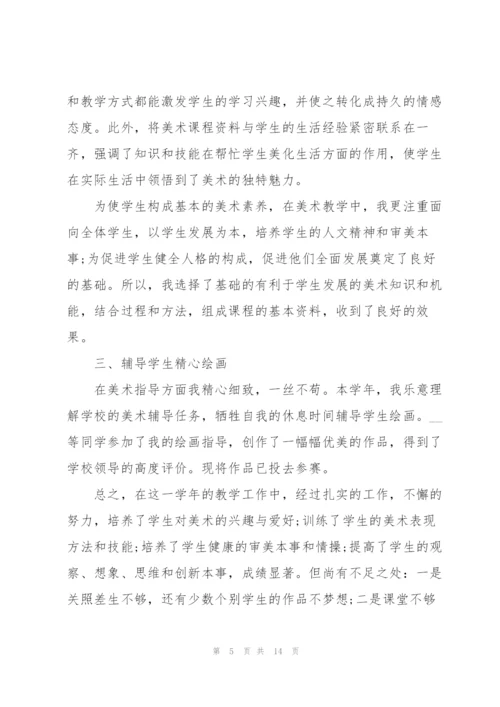 和教学方式都能激发学生的学习兴趣，并使之转化成持久的情感态度。此外，将美术课程资料与学生的生活经验紧密联系在一齐，强调了知识和技能在帮忙学生美化生活方面的作用，使学生在实际生活中领悟到了美术的独特魅力。

为使学生构成基本的美术素养，在美术教学中，我更注重面向全体学生，以学生发展为本，培养学生的人文精神和审美本事;为促进学生健全人格的构成，促进他们全面发展奠定了良好的基础。所以，我选择了基础的有利于学生发展的美术知识和机能，结合过程和方法，组成课程的基本资料，收到了良好的效果。

三、辅导学生精心绘画

在美术指导方面我精心细致，一丝不苟。本学年，我乐意理解学校的美术辅导任务，牺牲自我的休息时间辅导学生绘画。__等同学参加了我的绘画指导，创作了一幅幅优美的作品，得到了学校领导的高度评价。现将作品已投去参赛。

总之，在这一学年的教学工作中，经过扎实的工作，不懈的努力，培养了学生对美术的兴趣与爱好;训练了学生的美术表现方法和技能;培养了学生健康的审美本事和情操;提高了学生的观察、想象、思维和创新本事，成绩显著。但尚有不足之处：一是关照差生不够，还有少数个别学生的作品不梦想;二是课堂不够

第 5 页 共 14 页